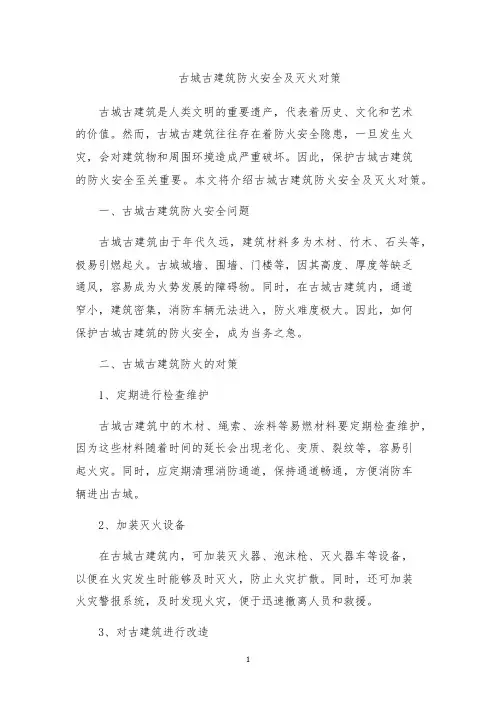 古城古建筑防火安全及灭火对策

古城古建筑是人类文明的重要遗产，代表着历史、文化和艺术的价值。然而，古城古建筑往往存在着防火安全隐患，一旦发生火灾，会对建筑物和周围环境造成严重破坏。因此，保护古城古建筑的防火安全至关重要。本文将介绍古城古建筑防火安全及灭火对策。

一、古城古建筑防火安全问题

古城古建筑由于年代久远，建筑材料多为木材、竹木、石头等，极易引燃起火。古城城墙、围墙、门楼等，因其高度、厚度等缺乏通风，容易成为火势发展的障碍物。同时，在古城古建筑内，通道窄小，建筑密集，消防车辆无法进入，防火难度极大。因此，如何保护古城古建筑的防火安全，成为当务之急。

二、古城古建筑防火的对策

1、定期进行检查维护

古城古建筑中的木材、绳索、涂料等易燃材料要定期检查维护，因为这些材料随着时间的延长会出现老化、变质、裂纹等，容易引起火灾。同时，应定期清理消防通道，保持通道畅通，方便消防车辆进出古城。

2、加装灭火设备

在古城古建筑内，可加装灭火器、泡沫枪、灭火器车等设备，以便在火灾发生时能够及时灭火，防止火灾扩散。同时，还可加装火灾警报系统，及时发现火灾，便于迅速撤离人员和救援。

3、对古建筑进行改造

1